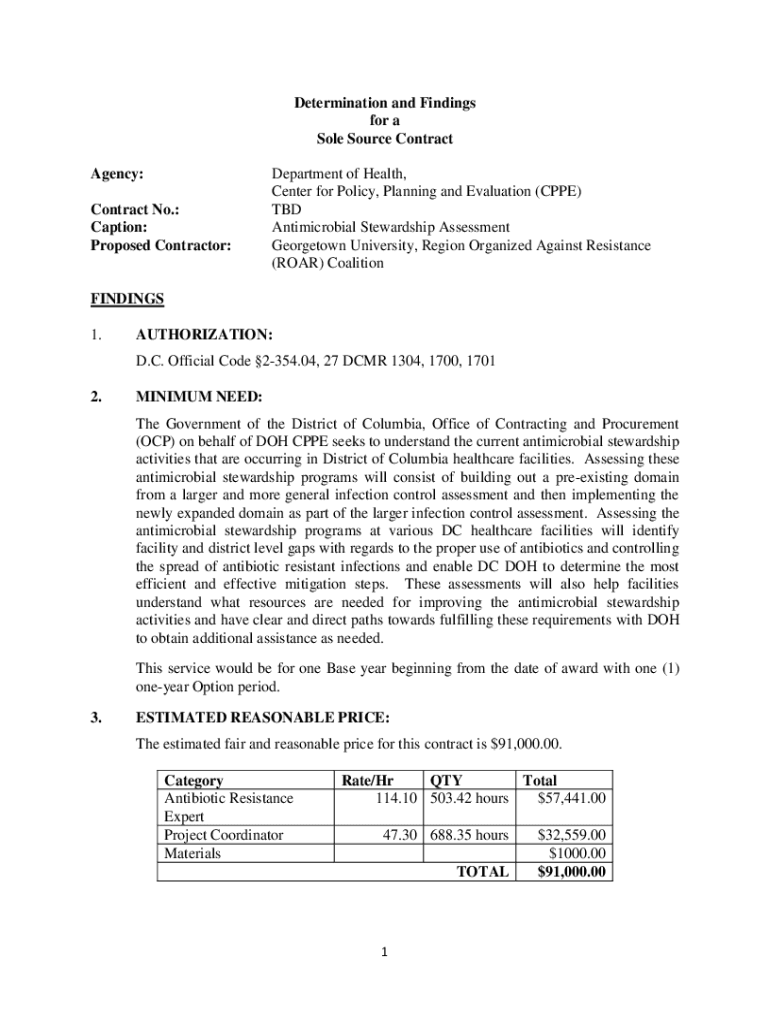 Determination and Findings
for a
Sole Source Contract

Agency: Department of Health, Center for Policy, Planning and Evaluation (CPPE)

Contract No.: TBD
Caption: Antimicrobial Stewardship Assessment
Proposed Contractor: Georgetown University, Region Organized Against Resistance (ROAR) Coalition

FINDINGS

1. AUTHORIZATION:

D.C. Official Code §2-354.04, 27 DCMR 1304, 1700, 1701

2. MINIMUM NEED:

The Government of the District of Columbia, Office of Contracting and Procurement (OCP) on behalf of DOH CPPE seeks to understand the current antimicrobial stewardship activities that are occurring in District of Columbia healthcare facilities. Assessing these antimicrobial stewardship programs will consist of building out a pre-existing domain from a larger and more general infection control assessment and then implementing the newly expanded domain as part of the larger infection control assessment. Assessing the antimicrobial stewardship programs at various DC healthcare facilities will identify facility and district level gaps with regards to the proper use of antibiotics and controlling the spread of antibiotic resistant infections and enable DC DOH to determine the most efficient and effective mitigation steps. These assessments will also help facilities understand what resources are needed for improving the antimicrobial stewardship activities and have clear and direct paths towards fulfilling these requirements with DOH to obtain additional assistance as needed.

This service would be for one Base year beginning from the date of award with one (1) one-year Option period.

3. ESTIMATED REASONABLE PRICE:

The estimated fair and reasonable price for this contract is $91,000.00.

| Category | Rate/Hr | QTY | Total |
|---|---|---|---|
| Antibiotic Resistance Expert | 114.10 | 503.42 hours | $57,441.00 |
| Project Coordinator | 47.30 | 688.35 hours | $32,559.00 |
| Materials | | | $1000.00 |
| | | TOTAL | $91,000.00 |

1